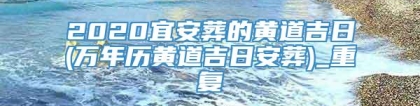 2020宜安葬的黄道吉日(万年历黄道吉日安葬)_重复